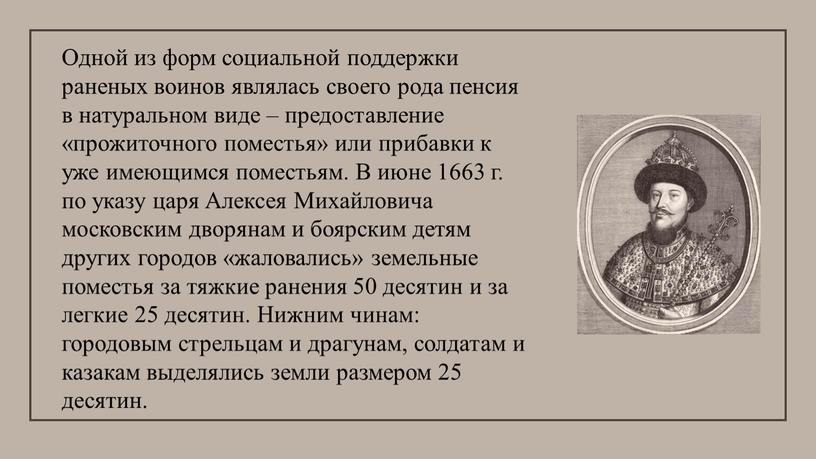 Одной из форм социальной поддержки раненых воинов являлась своего рода пенсия в натуральном виде – предоставление «прожиточного поместья» или прибавки к уже имеющимся поместьям. В июне 1663 г. по указу царя Алексея Михайловича московским дворянам и боярским детям других городов «жаловались» земельные поместья за тяжкие ранения 50 десятин и за легкие 25 десятин. Нижним чинам: городовым стрельцам и драгунам, солдатам и казакам выделялись земли размером 25 десятин.